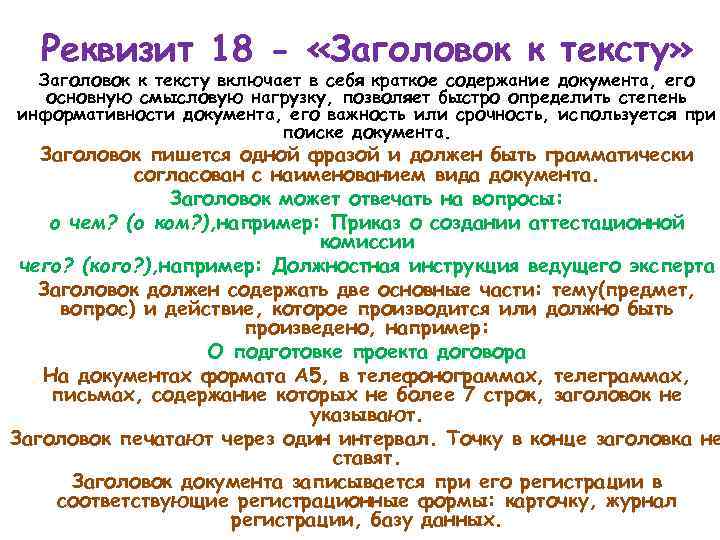 Реквизит 18 - «Заголовок к тексту»

Заголовок к тексту включает в себя краткое содержание документа, его основную смысловую нагрузку, позволяет быстро определить степень информативности документа, его важность или срочность, используется при поиске документа.

Заголовок пишется одной фразой и должен быть грамматически согласован с наименованием вида документа.

Заголовок может отвечать на вопросы:

о чем? (о ком?),например: Приказ о создании аттестационной комиссии

чего? (кого?),например: Должностная инструкция ведущего эксперта

Заголовок должен содержать две основные части: тему(предмет, вопрос) и действие, которое производится или должно быть произведено, например:

О подготовке проекта договора

На документах формата А5, в телефонограммах, телеграммах, письмах, содержание которых не более 7 строк, заголовок не указывают.

Заголовок печатают через один интервал. Точку в конце заголовка не ставят.

Заголовок документа записывается при его регистрации в соответствующие регистрационные формы: карточку, журнал регистрации, базу данных.